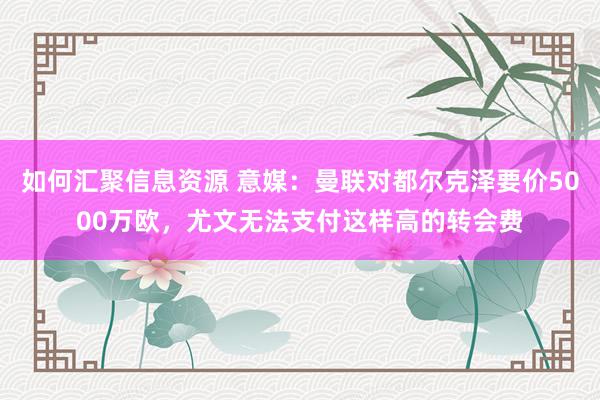 如何汇聚信息资源 意媒：曼联对都尔克泽要价5000万欧，尤文无法支付这样高的转会费